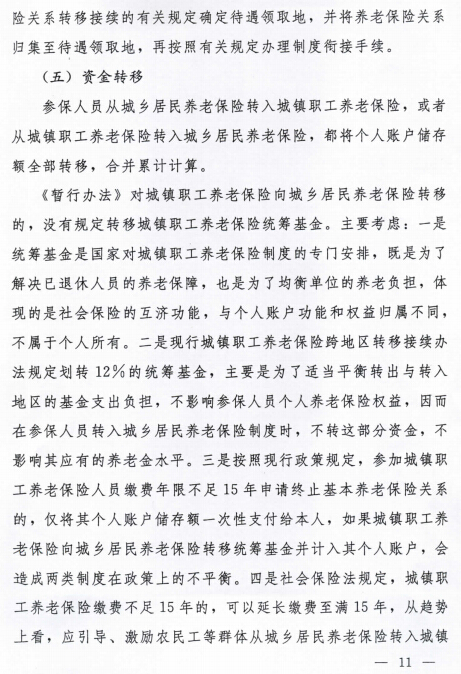 险关系转移接续的有关规定确定待遇领取地，并将养老保险关系归集至待遇领取地，再按照有关规定办理制度衔接手续。

（五）资金转移

参保人员从城乡居民养老保险转入城镇职工养老保险，或者从城镇职工养老保险转入城乡居民养老保险，都将个人账户储存额全部转移，合并累计计算。

《暂行办法》对城镇职工养老保险向城乡居民养老保险转移的，没有规定转移城镇职工养老保险统筹基金。主要考虑：一是统筹基金是国家对城镇职工养老保险制度的专门安排，既是为了解决已退休人员的养老保障，也是为了均衡单位的养老负担，体现的是社会保险的互济功能，与个人账户功能和权益归属不同，不属于个人所有。二是现行城镇职工养老保险跨地区转移接续办法规定划转12%的统筹基金，主要是为了适当平衡转出与转入地区的基金支出负担，不影响参保人员个人养老保险权益，因而在参保人员转入城乡居民养老保险制度时，不转这部分资金，不影响其应有的养老金水平。三是按照现行政策规定，参加城镇职工养老保险人员缴费年限不足15年申请终止基本养老保险关系的，仅将其个人账户储存额一次性支付给本人，如果城镇职工养老保险向城乡居民养老保险转移统筹基金并计入其个人账户，会造成两类制度在政策上的不平衡。四是社会保险法规定，城镇职工养老保险缴费不足15年的，可以延长缴费至满15年，从趋势上看，应引导、激励农民工等群体从城乡居民养老保险转入城镇

— 11 —